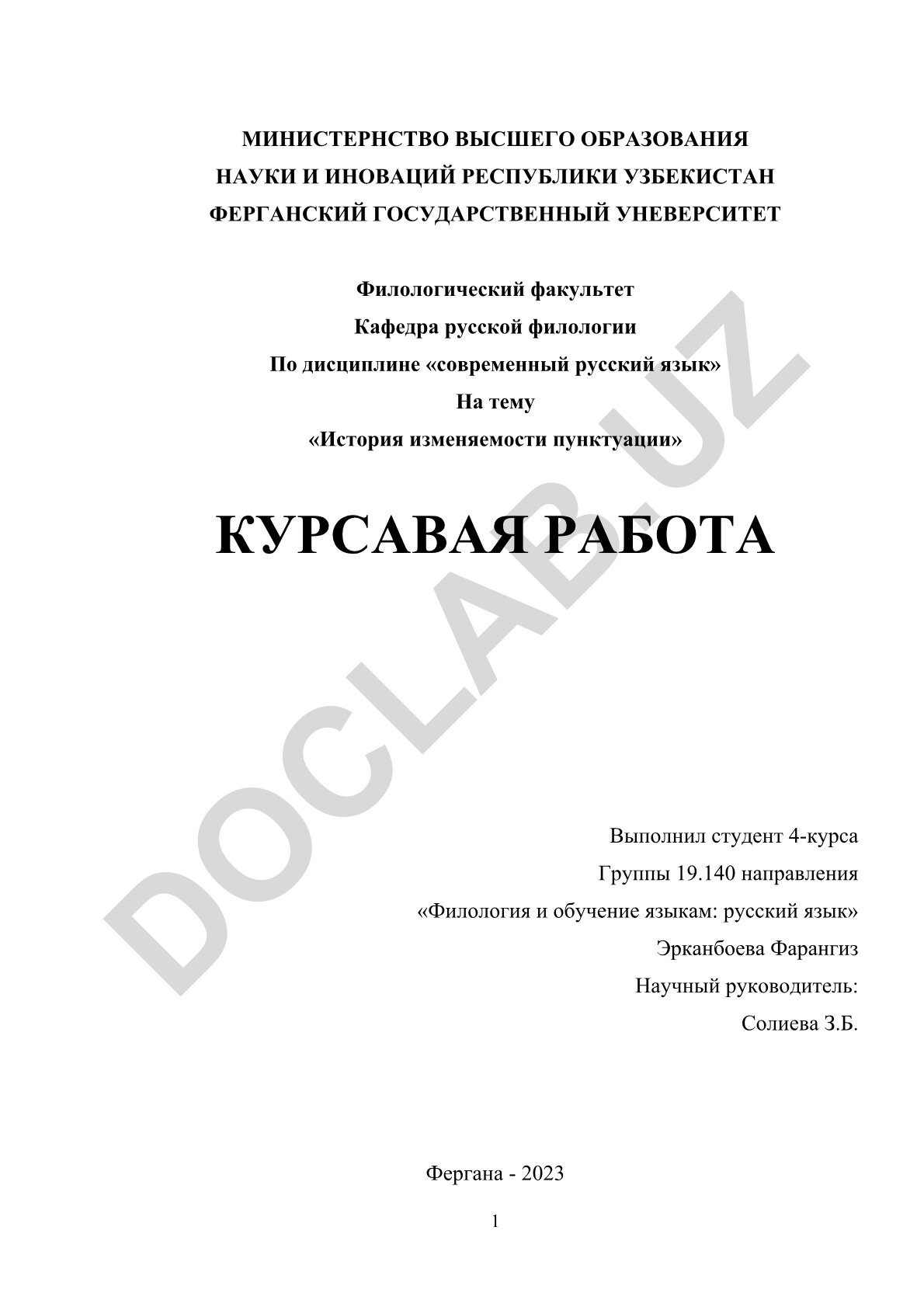 МИНИСТЕРНСТВО ВЫСШЕГО ОБРАЗОВАНИЯ
НАУКИ И ИНОВАЦИЙ РЕСПУБЛИКИ УЗБЕКИСТАН
ФЕРГАНСКИЙ ГОСУДАРСТВЕННЫЙ УНЕВЕРСИТЕТ

Филологический факультет
Кафедра русской филологии
По дисциплине «современный русский язык»
На тему
«История изменяемости пунктуации»

КУРСАВАЯ РАБОТА

DOCLAB.UZ

Выполнил студент 4-курса
Группы 19.140 направления
«Филология и обучение языкам: русский язык»
Эрканбоева Фарангиз
Научный руководитель:
Солиева З.Б.

Фергана - 2023

1